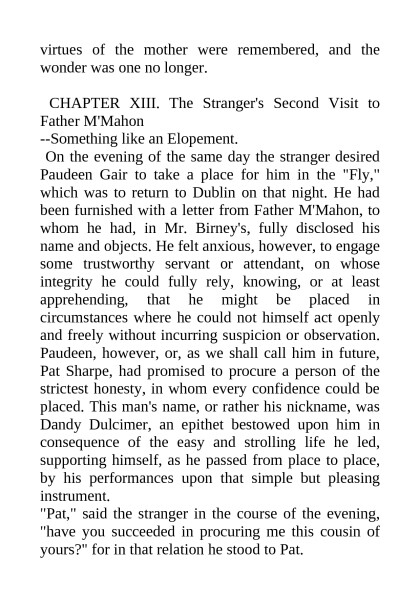 virtues of the mother were remembered, and the wonder was one no longer.

CHAPTER XIII. The Stranger's Second Visit to Father M'Mahon
--Something like an Elopement.
On the evening of the same day the stranger desired Paudeen Gair to take a place for him in the "Fly," which was to return to Dublin on that night. He had been furnished with a letter from Father M'Mahon, to whom he had, in Mr. Birney's, fully disclosed his name and objects. He felt anxious, however, to engage some trustworthy servant or attendant, on whose integrity he could fully rely, knowing, or at least apprehending, that he might be placed in circumstances where he could not himself act openly and freely without incurring suspicion or observation. Paudeen, however, or, as we shall call him in future, Pat Sharpe, had promised to procure a person of the strictest honesty, in whom every confidence could be placed. This man's name, or rather his nickname, was Dandy Dulcimer, an epithet bestowed upon him in consequence of the easy and strolling life he led, supporting himself, as he passed from place to place, by his performances upon that simple but pleasing instrument.
"Pat," said the stranger in the course of the evening, "have you succeeded in procuring me this cousin of yours?" for in that relation he stood to Pat.